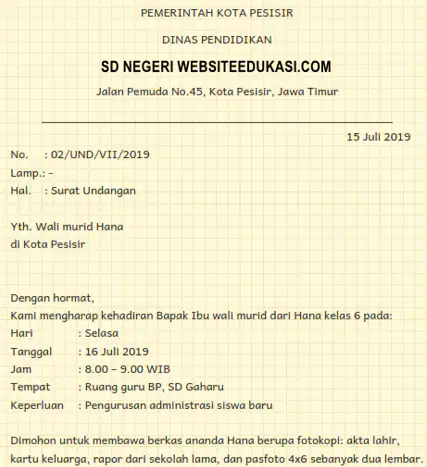 PEMERINTAH KOTA PESISIR

DINAS PENDIDIKAN

SD NEGERI WEBSITEEDUKASI.COM

Jalan Pemuda No.45, Kota Pesisir, Jawa Timur

15 Juli 2019

No. : 02/UND/VII/2019
Lamp.: -
Hal. : Surat Undangan

Yth. Wali murid Hana
di Kota Pesisir

Dengan hormat,
Kami mengharap kehadiran Bapak Ibu wali murid dari Hana kelas 6 pada:
Hari : Selasa
Tanggal : 16 Juli 2019
Jam : 8.00 – 9.00 WIB
Tempat : Ruang guru BP, SD Gaharu
Keperluan : Pengurusan administrasi siswa baru

Dimohon untuk membawa berkas ananda Hana berupa fotokopi: akta lahir, kartu keluarga, rapor dari sekolah lama, dan pasfoto 4x6 sebanyak dua lembar.